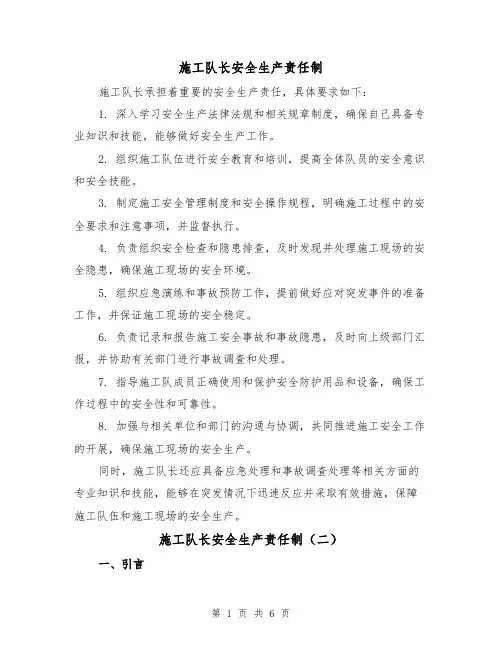 施工队长安全生产责任制

施工队长承担着重要的安全生产责任，具体要求如下：

1. 深入学习安全生产法律法规和相关规章制度，确保自己具备专业知识和技能，能够做好安全生产工作。

2. 组织施工队伍进行安全教育和培训，提高全体队员的安全意识和安全技能。

3. 制定施工安全管理制度和安全操作规程，明确施工过程中的安全要求和注意事项，并监督执行。

4. 负责组织安全检查和隐患排查，及时发现并处理施工现场的安全隐患，确保施工现场的安全环境。

5. 组织应急演练和事故预防工作，提前做好应对突发事件的准备工作，并保证施工现场的安全稳定。

6. 负责记录和报告施工安全事故和事故隐患，及时向上级部门汇报，并协助有关部门进行事故调查和处理。

7. 指导施工队成员正确使用和保护安全防护用品和设备，确保工作过程中的安全性和可靠性。

8. 加强与相关单位和部门的沟通与协调，共同推进施工安全工作的开展，确保施工现场的安全生产。

同时，施工队长还应具备应急处理和事故调查处理等相关方面的专业知识和技能，能够在突发情况下迅速反应并采取有效措施，保障施工队伍和施工现场的安全生产。

施工队长安全生产责任制（二）

一、引言

第 1 页 共 6 页